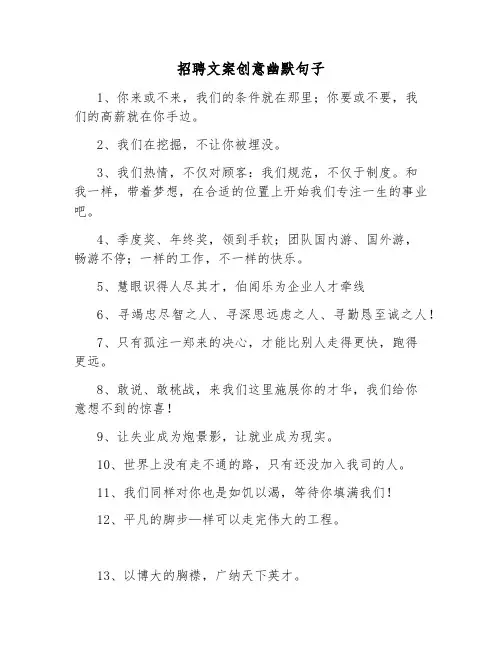 招聘文案创意幽默句子

1、你来或不来，我们的条件就在那里；你要或不要，我们的高薪就在你手边。

2、我们在挖掘，不让你被埋没。

3、我们热情，不仅对顾客；我们规范，不仅于制度。和我一样，带着梦想，在合适的位置上开始我们专注一生的事业吧。

4、季度奖、年终奖，领到手软；团队国内游、国外游，畅游不停；一样的工作，不一样的快乐。

5、慧眼识得人尽其才，伯闻乐为企业人才牵线

6、寻竭忠尽智之人、寻深思远虑之人、寻勤恳至诚之人！

7、只有孤注一郑来的决心，才能比别人走得更快，跑得更远。

8、敢说、敢桃战，来我们这里施展你的才华，我们给你意想不到的惊喜！

9、让失业成为炮景影，让就业成为现实。

10、世界上没有走不通的路，只有还没加入我司的人。

11、我们同样对你也是如饥以渴，等待你填满我们！

12、平凡的脚步—样可以走完伟大的工程。

13、以博大的胸襟，广纳天下英才。